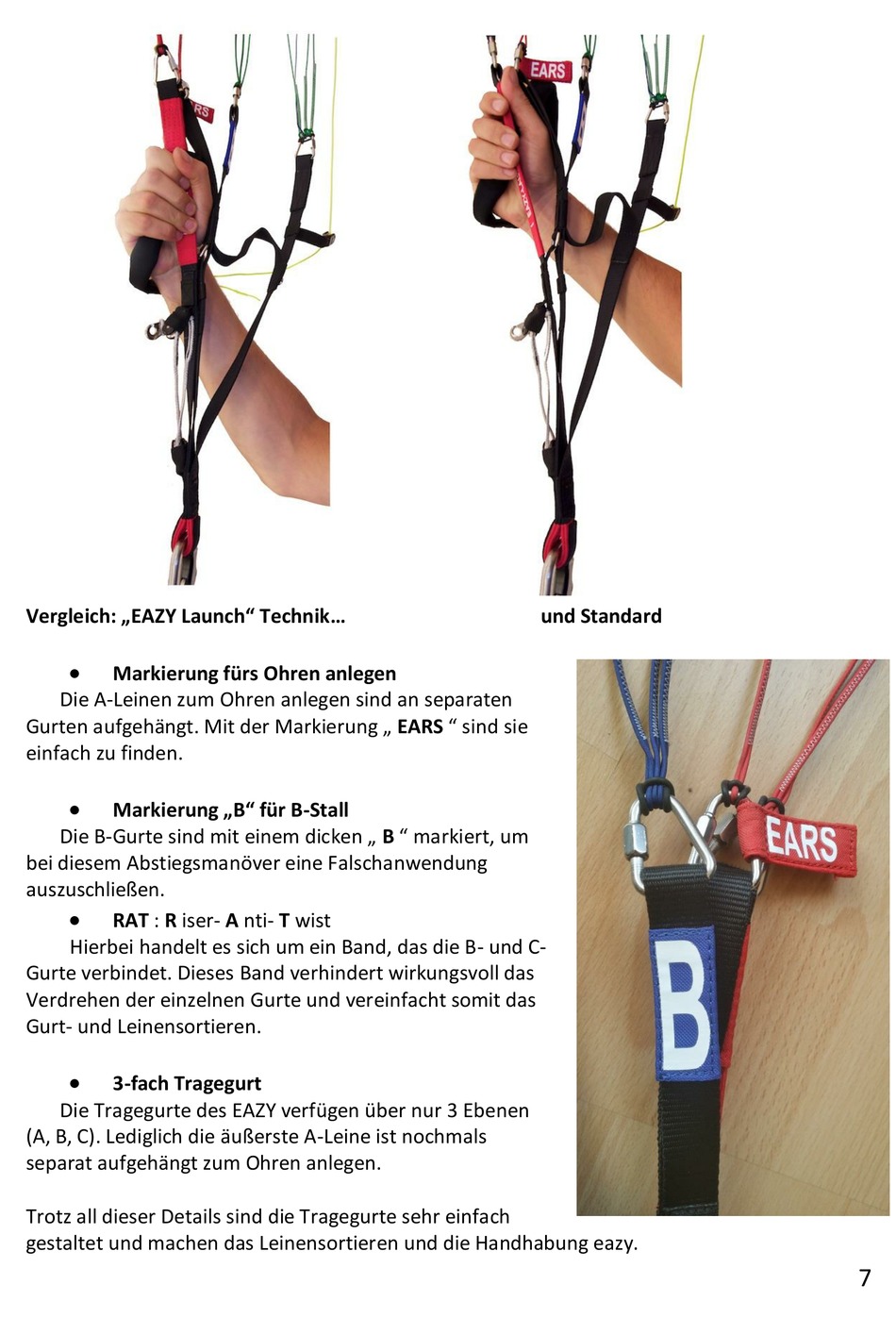 RS

EARS

Vergleich: „EAZY Launch“ Technik…

und Standard

• Markierung fürs Ohren anlegen

Die A-Leinen zum Ohren anlegen sind an separaten Gurten aufgehängt. Mit der Markierung „ EARS “ sind sie einfach zu finden.

• Markierung „B“ für B-Stall

Die B-Gurte sind mit einem dicken „ B “ markiert, um bei diesem Abstiegsmanöver eine Falschanwendung auszuschließen.

• RAT : R iser- A nti- T wist

Hierbei handelt es sich um ein Band, das die B- und C-Gurte verbindet. Dieses Band verhindert wirkungsvoll das Verdrehen der einzelnen Gurte und vereinfacht somit das Gurt- und Leinensortieren.

• 3-fach Tragegurt

Die Tragegurte des EAZY verfügen über nur 3 Ebenen (A, B, C). Lediglich die äußerste A-Leine ist nochmals separat aufgehängt zum Ohren anlegen.

Trotz all dieser Details sind die Tragegurte sehr einfach gestaltet und machen das Leinensortieren und die Handhabung eazy.

EARS

B

7